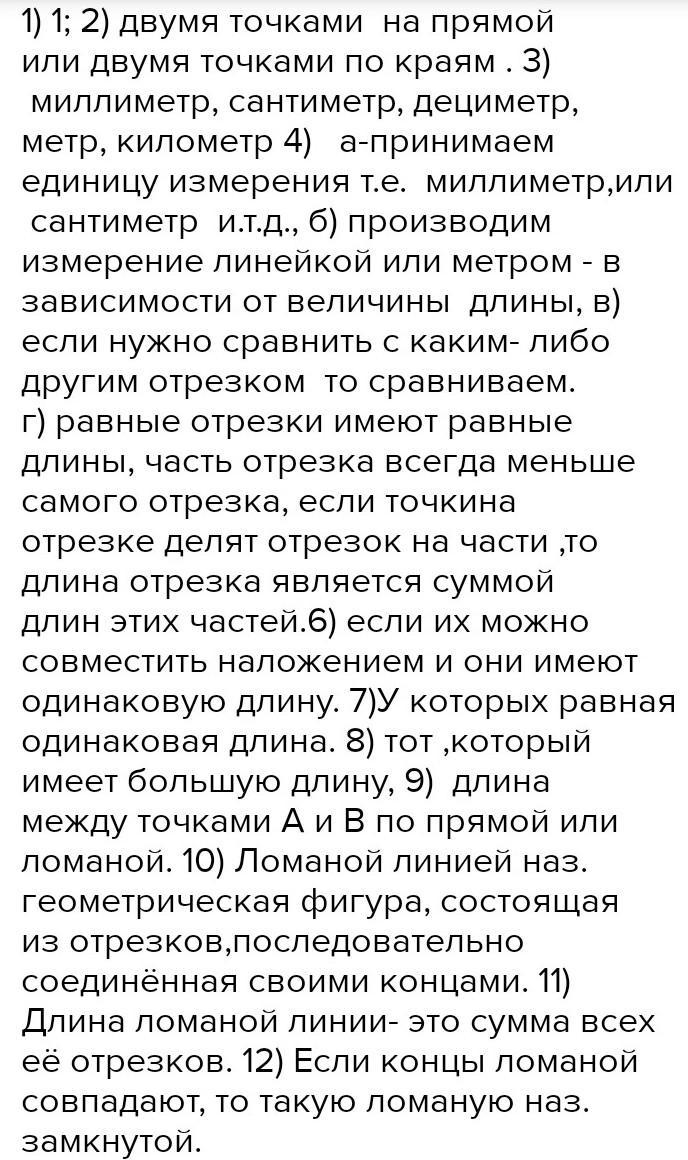 1) 1; 2) двумя точками на прямой или двумя точками по краям . 3) миллиметр, сантиметр, дециметр, метр, километр 4) а-принимаем единицу измерения т.е. миллиметр,или сантиметр и.т.д., б) производим измерение линейкой или метром - в зависимости от величины длины, в) если нужно сравнить с каким- либо другим отрезком то сравниваем. г) равные отрезки имеют равные длины, часть отрезка всегда меньше самого отрезка, если точкина отрезке делят отрезок на части ,то длина отрезка является суммой длин этих частей.6) если их можно совместить наложением и они имеют одинаковую длину. 7)У которых равная одинаковая длина. 8) тот ,который имеет большую длину, 9) длина между точками А и В по прямой или ломаной. 10) Ломаной линией наз. геометрическая фигура, состоящая из отрезков,последовательно соединённая своими концами. 11) Длина ломаной линии- это сумма всех её отрезков. 12) Если концы ломаной совпадают, то такую ломаную наз. замкнутой.